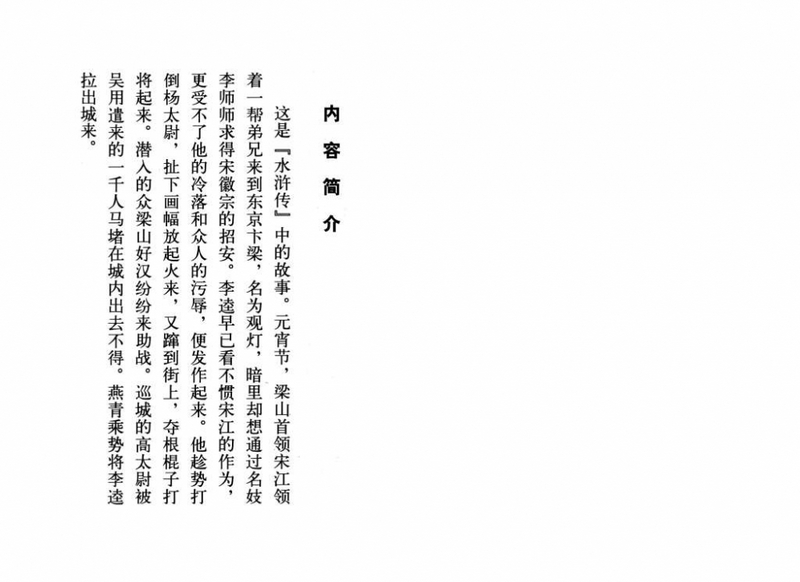 内容简介

这是『水浒传』中的故事。元宵节，梁山首领宋江领着一帮弟兄来到东京卞梁，名为观灯，暗里却想通过名妓李师师求得宋徽宗的招安。李逵早已看不惯宋江的作为，更受不了他的冷落和众人的污辱，便发作起来。他趁势打倒杨太尉，扯下画幅放起火来，又蹿到街上，夺根棍子打将起来。潜入的众梁山好汉纷纷来助战。巡城的高太尉被吴用遣来的一千人马堵在城内出去不得。燕青乘势将李逵拉出城来。